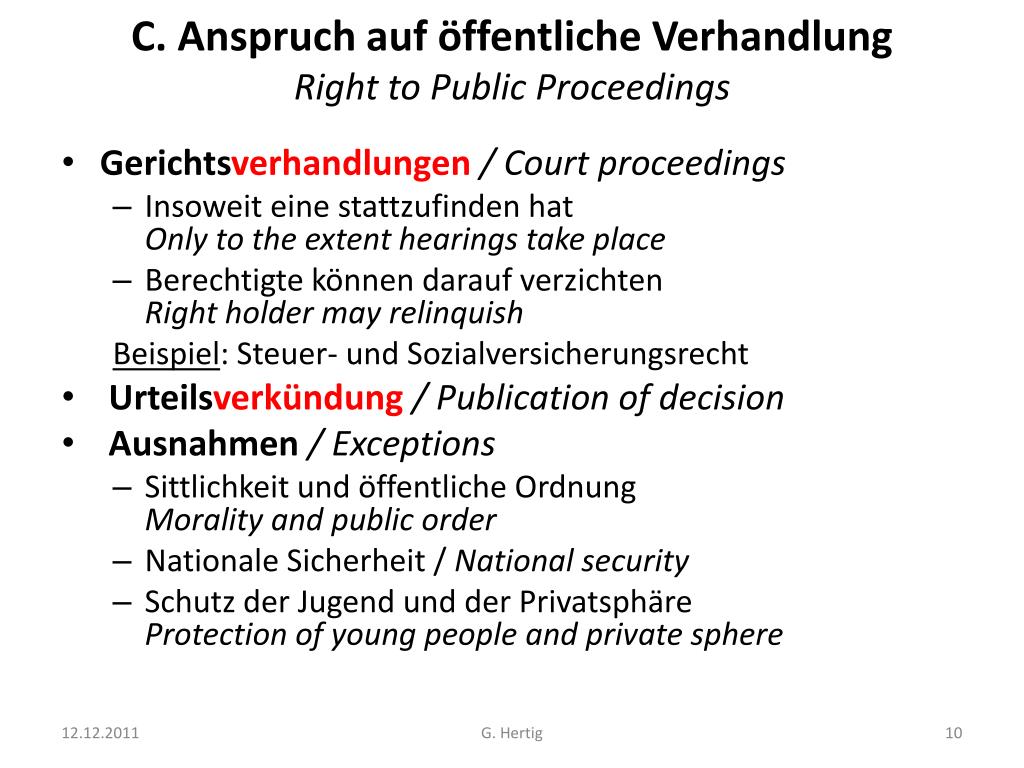 C. Anspruch auf öffentliche Verhandlung
Right to Public Proceedings

• Gerichtsverhandlungen / Court proceedings
– Insoweit eine stattzufinden hat
Only to the extent hearings take place
– Berechtigte können darauf verzichten
Right holder may relinquish
Beispiel: Steuer- und Sozialversicherungsrecht
• Urteilsverkündung / Publication of decision
• Ausnahmen / Exceptions
– Sittlichkeit und öffentliche Ordnung
Morality and public order
– Nationale Sicherheit / National security
– Schutz der Jugend und der Privatsphäre
Protection of young people and private sphere

12.12.2011
G. Hertig
10